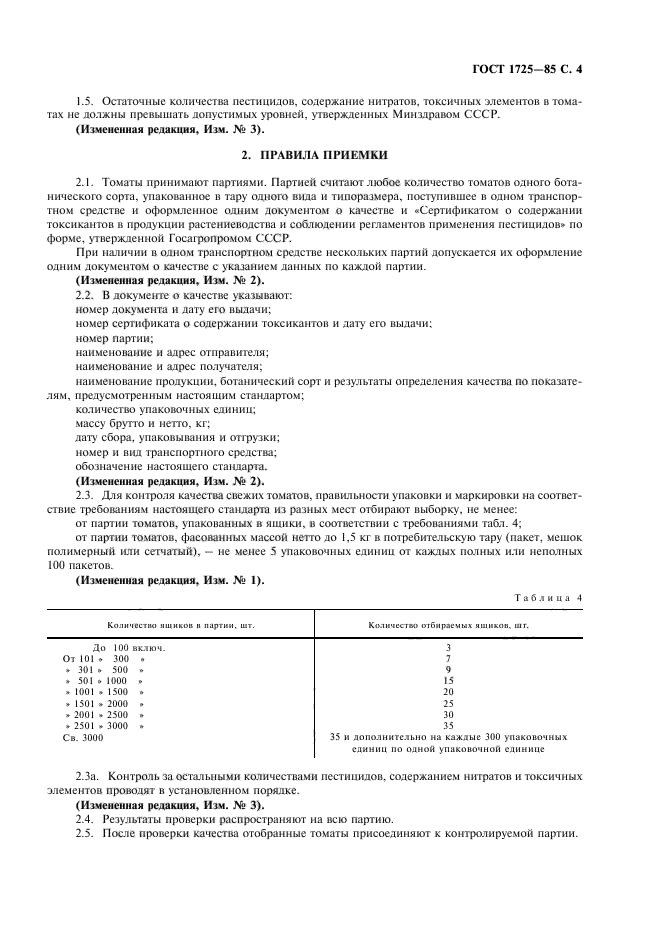 ГОСТ 1725—85 С. 4

1.5. Остаточные количества пестицидов, содержание нитратов, токсичных элементов в томатах не должны превышать допустимых уровней, утвержденных Минздравом СССР.
(Измененная редакция, Изм. № 3).

2. ПРАВИЛА ПРИЕМКИ

2.1. Томаты принимают партиями. Партией считают любое количество томатов одного ботанического сорта, упакованное в тару одного вида и типоразмера, поступившее в одном транспортном средстве и оформленное одним документом о качестве и «Сертификатом о содержании токсикантов в продукции растениеводства и соблюдении регламентов применения пестицидов» по форме, утвержденной Госагропромом СССР.

При наличии в одном транспортном средстве нескольких партий допускается их оформление одним документом о качестве с указанием данных по каждой партии.
(Измененная редакция, Изм. № 2).
2.2. В документе о качестве указывают:
номер документа и дату его выдачи;
номер сертификата о содержании токсикантов и дату его выдачи;
номер партии;
наименование и адрес отправителя;
наименование и адрес получателя;
наименование продукции, ботанический сорт и результаты определения качества по показателям, предусмотренным настоящим стандартом;
количество упаковочных единиц;
массу брутто и нетто, кг;
дату сбора, упаковывания и отгрузки;
номер и вид транспортного средства;
обозначение настоящего стандарта.
(Измененная редакция, Изм. № 2).
2.3. Для контроля качества свежих томатов, правильности упаковки и маркировки на соответствие требованиям настоящего стандарта из разных мест отбирают выборку, не менее:
от партии томатов, упакованных в ящики, в соответствии с требованиями табл. 4;
от партии томатов, фасованных массой нетто до 1,5 кг в потребительскую тару (пакет, мешок полимерный или сетчатый), — не менее 5 упаковочных единиц от каждых полных или неполных 100 пакетов.
(Измененная редакция, Изм. № 1).

Таблица 4

| Количество ящиков в партии, шт. | Количество отбираемых ящиков, шт. |
|---|---|
| До 100 включ. | 3 |
| От 101 » 300 » | 7 |
| » 301 » 500 » | 9 |
| » 501 » 1000 » | 15 |
| » 1001 » 1500 » | 20 |
| » 1501 » 2000 » | 25 |
| » 2001 » 2500 » | 30 |
| » 2501 » 3000 » | 35 |
| Св. 3000 | 35 и дополнительно на каждые 300 упаковочных единиц по одной упаковочной единице |

2.3а. Контроль за остальными количествами пестицидов, содержанием нитратов и токсичных элементов проводят в установленном порядке.
(Измененная редакция, Изм. № 3).
2.4. Результаты проверки распространяют на всю партию.
2.5. После проверки качества отобранные томаты присоединяют к контролируемой партии.